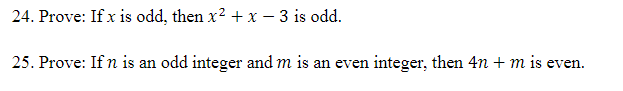 24. Prove: If $x$ is odd, then $x^2 + x - 3$ is odd.

25. Prove: If $n$ is an odd integer and $m$ is an even integer, then $4n + m$ is even.